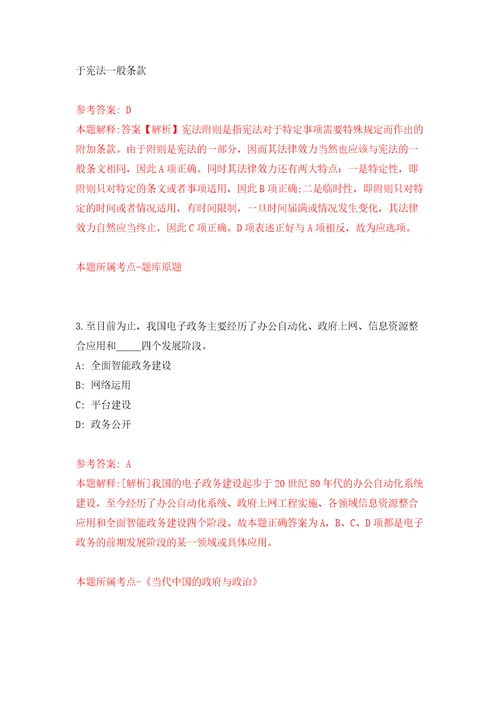 于宪法一般条款

参考答案：D
本题解释：答案【解析】宪法附则是指宪法对于特定事项需要特殊规定而作出的附加条款。由于附则是宪法的一部分，因而其法律效力当然也应该与宪法的一般条文相同，因此A项正确。同时其法律效力还有两大特点：一是特定性，即附则只对特定的条文或者事项适用，因此B项正确；二是临时性，即附则只对特定的时间或者情况适用，有时间限制，一旦时间届满或情况发生变化，其法律效力自然应当终止，因此C项正确。D项表述正好与A项相反，故为应选项。

本题所属考点-题库原题

3.至目前为止，我国电子政务主要经历了办公自动化、政府上网、信息资源整合应用和_____四个发展阶段。
A：全面智能政务建设
B：网络运用
C：平台建设
D：政务公开

参考答案：A
本题解释：[解析]我国的电子政务建设起步于20世纪80年代的办公自动化系统建设，至今经历了办公自动化系统、政府上网工程实施、各领域信息资源整合应用和全面智能政务建设四个阶段。故本题正确答案为A，B、C、D项都是电子政务的前期发展阶段的某一领域或具体应用。

本题所属考点-《当代中国的政府与政治》